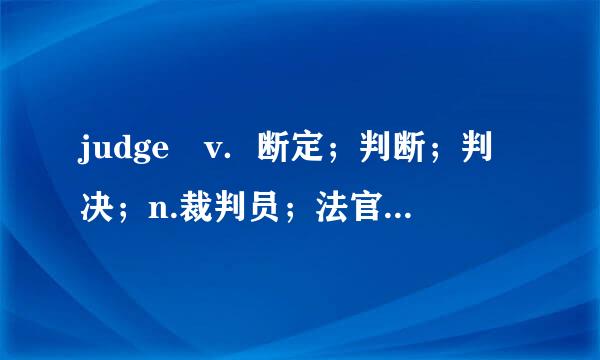 judge v. 断定；判断；判决；n.裁判员；法官...